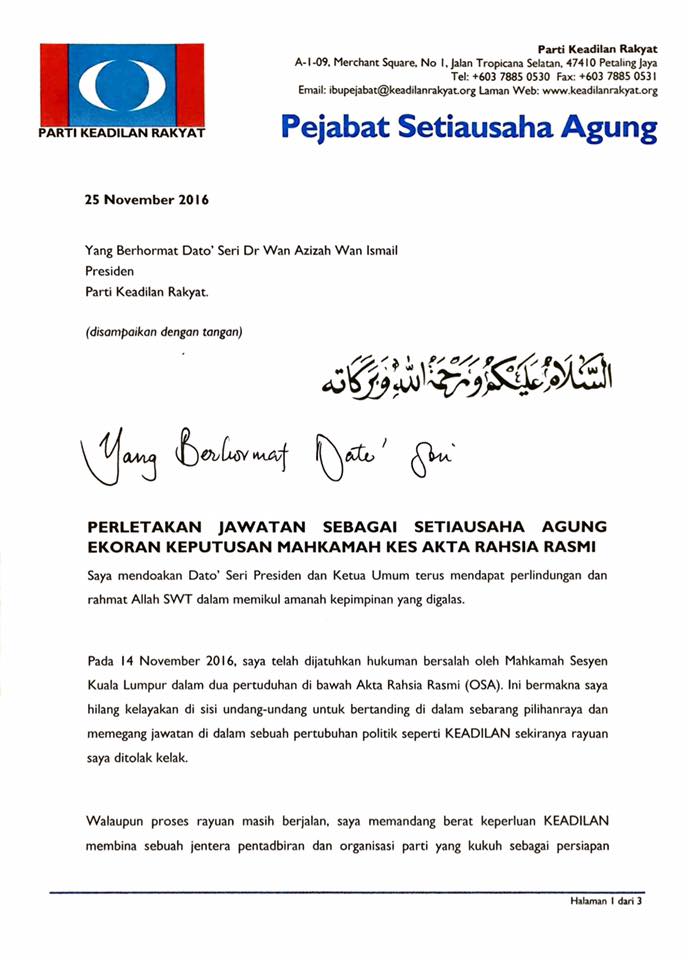 PARTI KEADILAN RAKYAT

Parti Keadilan Rakyat
A-1-09, Merchant Square, No 1, Jalan Tropicana Selatan, 47410 Petaling Jaya
Tel: +603 7885 0530 Fax: +603 7885 0531
Email: ibupejabat@keadilanrakyat.org Laman Web: www.keadilanrakyat.org

Pejabat Setiausaha Agung

25 November 2016

Yang Berhormat Dato' Seri Dr Wan Azizah Wan Ismail
Presiden
Parti Keadilan Rakyat.

(disampaikan dengan tangan)

السلام عليكم ورحمة الله وبركاته

Yang Berhormat Dato' Seri

PERLETAKAN JAWATAN SEBAGAI SETIAUSAHA AGUNG EKORAN KEPUTUSAN MAHKAMAH KES AKTA RAHSIA RASMI

Saya mendoakan Dato' Seri Presiden dan Ketua Umum terus mendapat perlindungan dan rahmat Allah SWT dalam memikul amanah kepimpinan yang digalas.

Pada 14 November 2016, saya telah dijatuhkan hukuman bersalah oleh Mahkamah Sesyen Kuala Lumpur dalam dua pertuduhan di bawah Akta Rahsia Rasmi (OSA). Ini bermakna saya hilang kelayakan di sisi undang-undang untuk bertanding di dalam sebarang pilihanraya dan memegang jawatan di dalam sebuah pertubuhan politik seperti KEADILAN sekiranya rayuan saya ditolak kelak.

Walaupun proses rayuan masih berjalan, saya memandang berat keperluan KEADILAN membina sebuah jentera pentadbiran dan organisasi parti yang kukuh sebagai persiapan

Halaman 1 dari 3